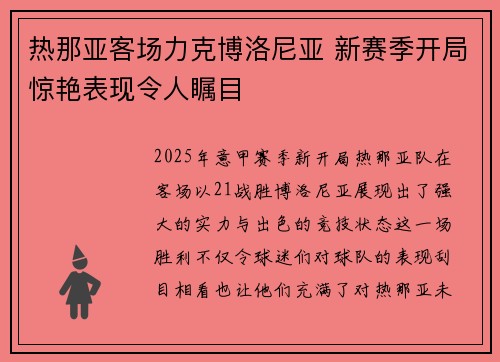 热那亚客场力克博洛尼亚 新赛季开局惊艳表现令人瞩目

2025年意甲赛季新开局热那亚队在客场以21战胜博洛尼亚展现出了强大的实力与出色的竞技状态这一场胜利不仅令球迷们对球队的表现刮目相看也让他们充满了对热那亚未